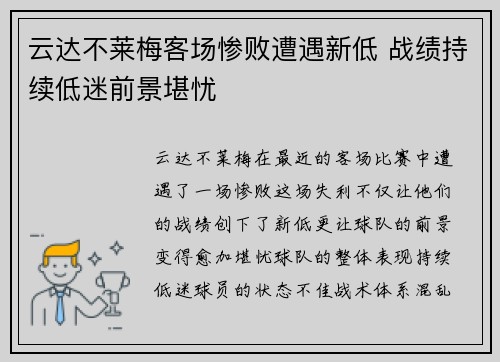 云达不莱梅客场惨败遭遇新低 战绩持续低迷前景堪忧

云达不莱梅在最近的客场比赛中遭遇了一场惨败这场失利不仅让他们的战绩创下了新低更让球队的前景变得愈加堪忧球队的整体表现持续低迷球员的状态不佳战术体系混乱